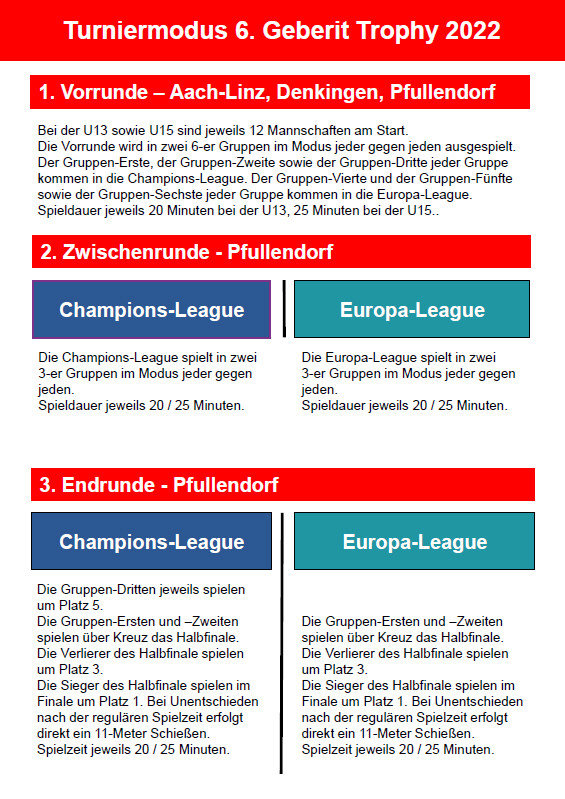 Turniermodus 6. Geberit Trophy 2022

1. Vorrunde – Aach-Linz, Denkingen, Pfullendorf

Bei der U13 sowie U15 sind jeweils 12 Mannschaften am Start.
Die Vorrunde wird in zwei 6-er Gruppen im Modus jeder gegen jeden ausgespielt.
Der Gruppen-Erste, der Gruppen-Zweite sowie der Gruppen-Dritte jeder Gruppe kommen in die Champions-League. Der Gruppen-Vierte und der Gruppen-Fünfte sowie der Gruppen-Sechste jeder Gruppe kommen in die Europa-League.
Spieldauer jeweils 20 Minuten bei der U13, 25 Minuten bei der U15..

2. Zwischenrunde - Pfullendorf

Champions-League

Die Champions-League spielt in zwei 3-er Gruppen im Modus jeder gegen jeden.
Spieldauer jeweils 20 / 25 Minuten.

Europa-League

Die Europa-League spielt in zwei 3-er Gruppen im Modus jeder gegen jeden.
Spieldauer jeweils 20 / 25 Minuten.

3. Endrunde - Pfullendorf

Champions-League

Die Gruppen-Dritten jeweils spielen um Platz 5.
Die Gruppen-Ersten und –Zweiten spielen über Kreuz das Halbfinale.
Die Verlierer des Halbfinale spielen um Platz 3.
Die Sieger des Halbfinale spielen im Finale um Platz 1. Bei Unentschieden nach der regulären Spielzeit erfolgt direkt ein 11-Meter Schießen.
Spielzeit jeweils 20 / 25 Minuten.

Europa-League

Die Gruppen-Ersten und –Zweiten spielen über Kreuz das Halbfinale.
Die Verlierer des Halbfinale spielen um Platz 3.
Die Sieger des Halbfinale spielen im Finale um Platz 1. Bei Unentschieden nach der regulären Spielzeit erfolgt direkt ein 11-Meter Schießen.
Spielzeit jeweils 20 / 25 Minuten.